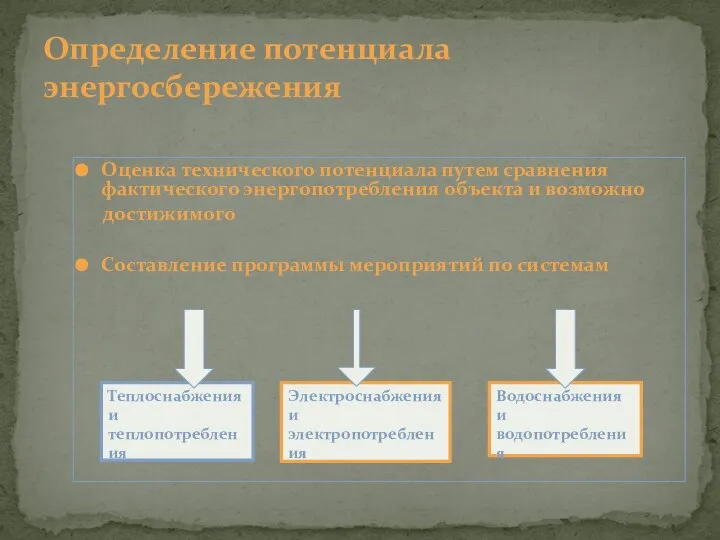 Определение потенциала энергосбережения

Оценка технического потенциала путем сравнения фактического энергопотребления объекта и возможно достижимого

Составление программы мероприятий по системам

Теплоснабжения и теплопотребления

Электроснабжения и электропотребления

Водоснабжения и водопотребления